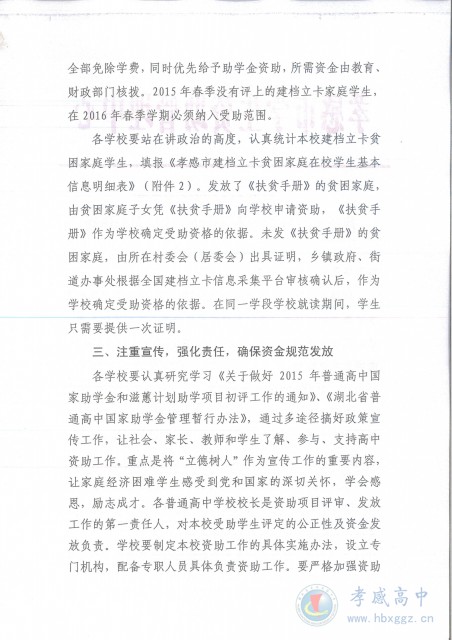 全部免除学费，同时优先给予助学金资助，所需资金由教育、财政部门核拨。2015 年春季没有评上的建档立卡家庭学生，在 2016 年春季学期必须纳入受助范围。

各学校要站在讲政治的高度，认真统计本校建档立卡贫困家庭学生，填报《孝感市建档立卡贫困家庭在校学生基本信息明细表》（附件 2）。发放了《扶贫手册》的贫困家庭，由贫困家庭子女凭《扶贫手册》向学校申请资助，《扶贫手册》作为学校确定受助资格的依据。未发《扶贫手册》的贫困家庭，由所在村委会（居委会）出具证明，乡镇政府、街道办事处根据全国建档立卡信息采集平台审核确认后，作为学校确定受助资格的依据。在同一学段学校就读期间，学生只需要提供一次证明。

三、注重宣传，强化责任，确保资金规范发放

各学校要认真研究学习《关于做好 2015 年普通高中国家助学金和滋蕙计划助学项目初评工作的通知》、《湖北省普通高中国家助学金管理暂行办法》，通过多途径搞好政策宣传工作，让社会、家长、教师和学生了解、参与、支持高中资助工作。重点是将“立德树人”作为宣传工作的重要内容，让家庭经济困难学生感受到党和国家的深切关怀，学会感恩，励志成才。各普通高中学校校长是资助项目评审、发放工作的第一责任人，对本校受助学生评定的公正性及资金发放负责。学校要制定本校资助工作的具体实施办法，设立专门机构，配备专职人员具体负责资助工作。要严格加强资助

孝感高中
www.hbxggz.cn